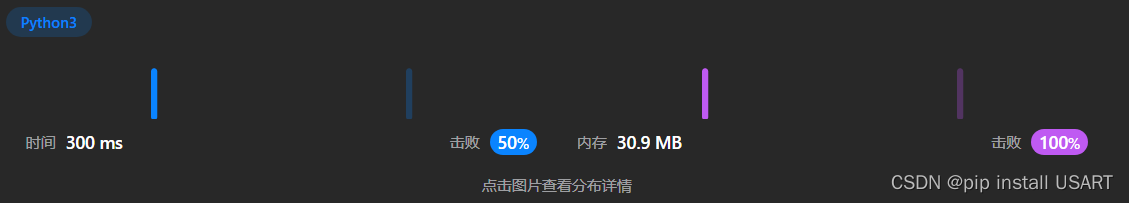 Python3

时间 300 ms

击败 50%

内存 30.9 MB

击败 100%

点击图片查看分布详情

CSDN @pip install USART